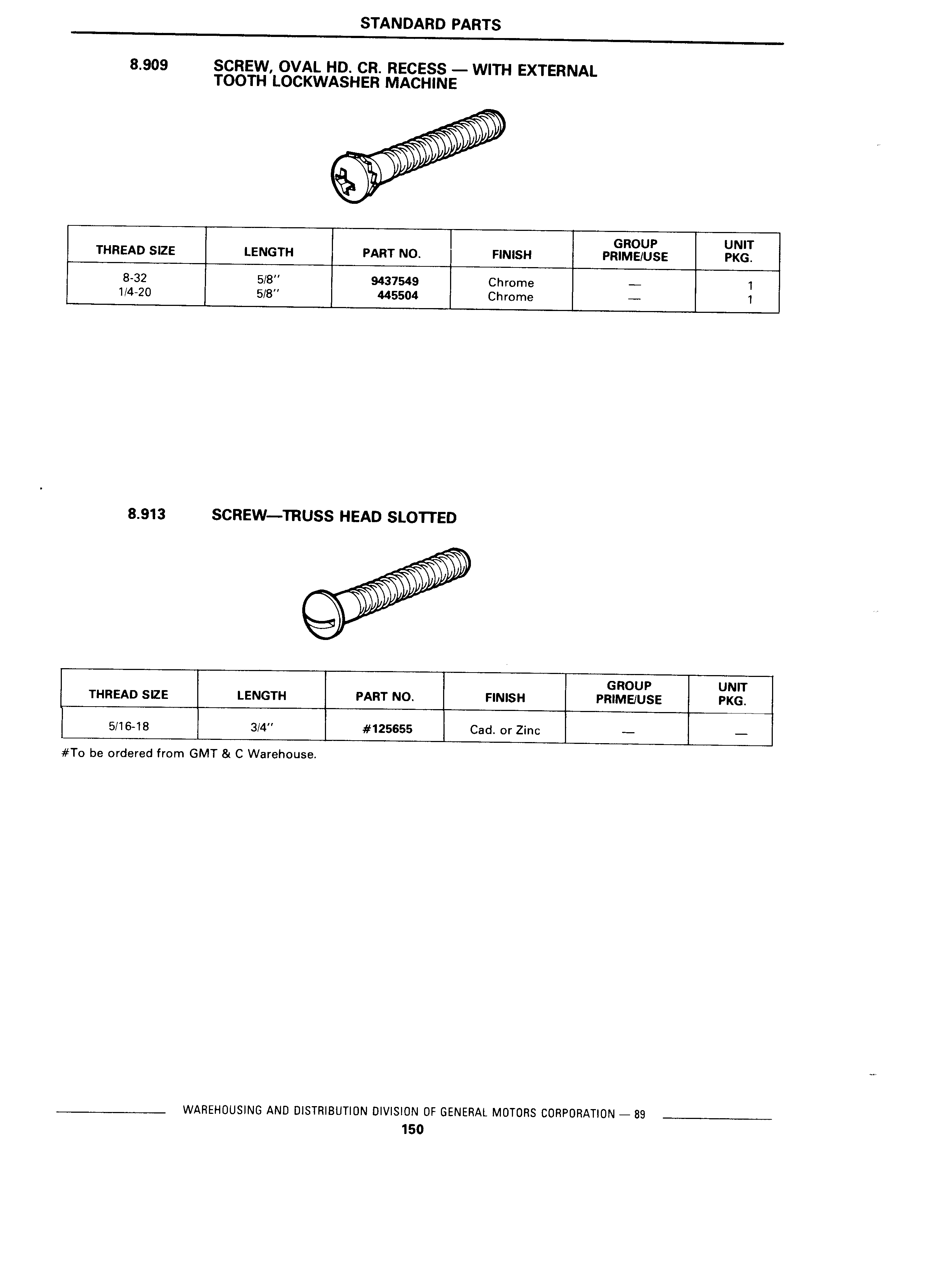 STANDARD PARTS

8.909 SCREW, OVAL HD. CR. RECESS — WITH EXTERNAL TOOTH LOCKWASHER MACHINE

| THREAD SIZE | LENGTH | PART NO. | FINISH | GROUP PRIME/USE | UNIT PKG. |
|---|---|---|---|---|---|
| 8-32 | 5/8" | 9437549 | Chrome | — | 1 |
| 1/4-20 | 5/8" | 445504 | Chrome | — | 1 |

8.913 SCREW—TRUSS HEAD SLOTTED

| THREAD SIZE | LENGTH | PART NO. | FINISH | GROUP PRIME/USE | UNIT PKG. |
|---|---|---|---|---|---|
| 5/16-18 | 3/4" | #125655 | Cad. or Zinc | — | — |

#To be ordered from GMT & C Warehouse.

WAREHOUSING AND DISTRIBUTION DIVISION OF GENERAL MOTORS CORPORATION — 89
150